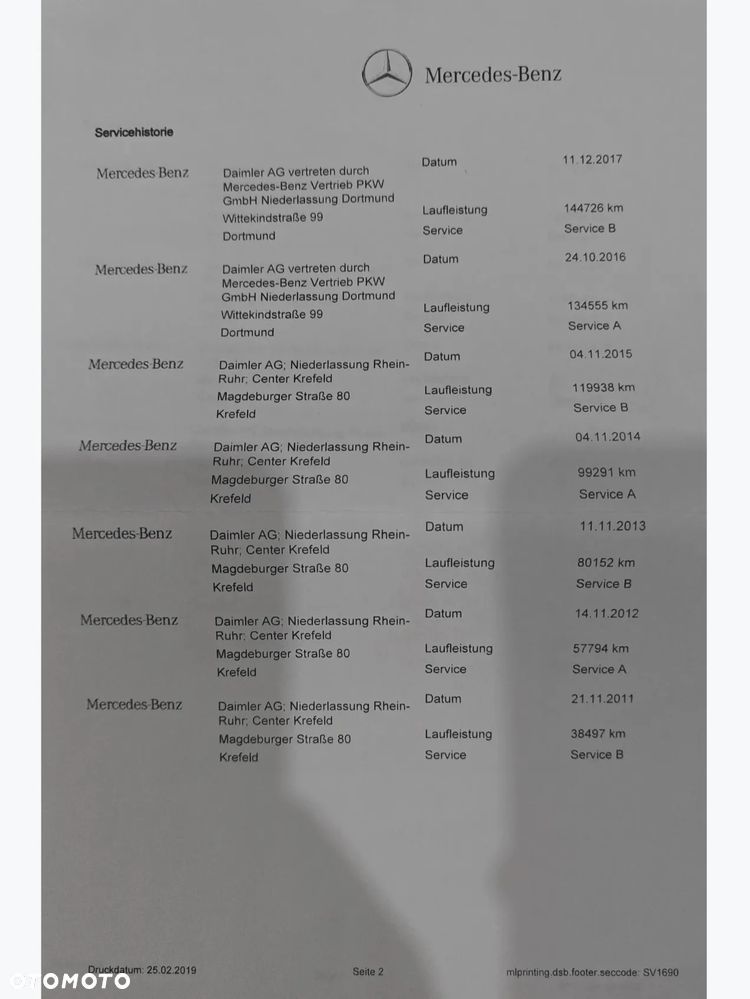 Mercedes-Benz

Servicehistorie

Mercedes-Benz
Daimler AG vertreten durch Mercedes-Benz Vertrieb PKW GmbH Niederlassung Dortmund
Wittekindstraße 99
Dortmund
Datum 11.12.2017
Laufleistung 144726 km
Service Service B

Mercedes-Benz
Daimler AG vertreten durch Mercedes-Benz Vertrieb PKW GmbH Niederlassung Dortmund
Wittekindstraße 99
Dortmund
Datum 24.10.2016
Laufleistung 134555 km
Service Service A

Mercedes-Benz
Daimler AG; Niederlassung Rhein-Ruhr; Center Krefeld
Magdeburger Straße 80
Krefeld
Datum 04.11.2015
Laufleistung 119938 km
Service Service B

Mercedes-Benz
Daimler AG; Niederlassung Rhein-Ruhr; Center Krefeld
Magdeburger Straße 80
Krefeld
Datum 04.11.2014
Laufleistung 99291 km
Service Service A

Mercedes-Benz
Daimler AG; Niederlassung Rhein-Ruhr; Center Krefeld
Magdeburger Straße 80
Krefeld
Datum 11.11.2013
Laufleistung 80152 km
Service Service B

Mercedes-Benz
Daimler AG; Niederlassung Rhein-Ruhr; Center Krefeld
Magdeburger Straße 80
Krefeld
Datum 14.11.2012
Laufleistung 57794 km
Service Service A

Mercedes-Benz
Daimler AG; Niederlassung Rhein-Ruhr; Center Krefeld
Magdeburger Straße 80
Krefeld
Datum 21.11.2011
Laufleistung 38497 km
Service Service B

Druckdatum: 25.02.2019 Seite 2 mlprinting.dsb.footer.seccode: SV1690

OTOMOTO